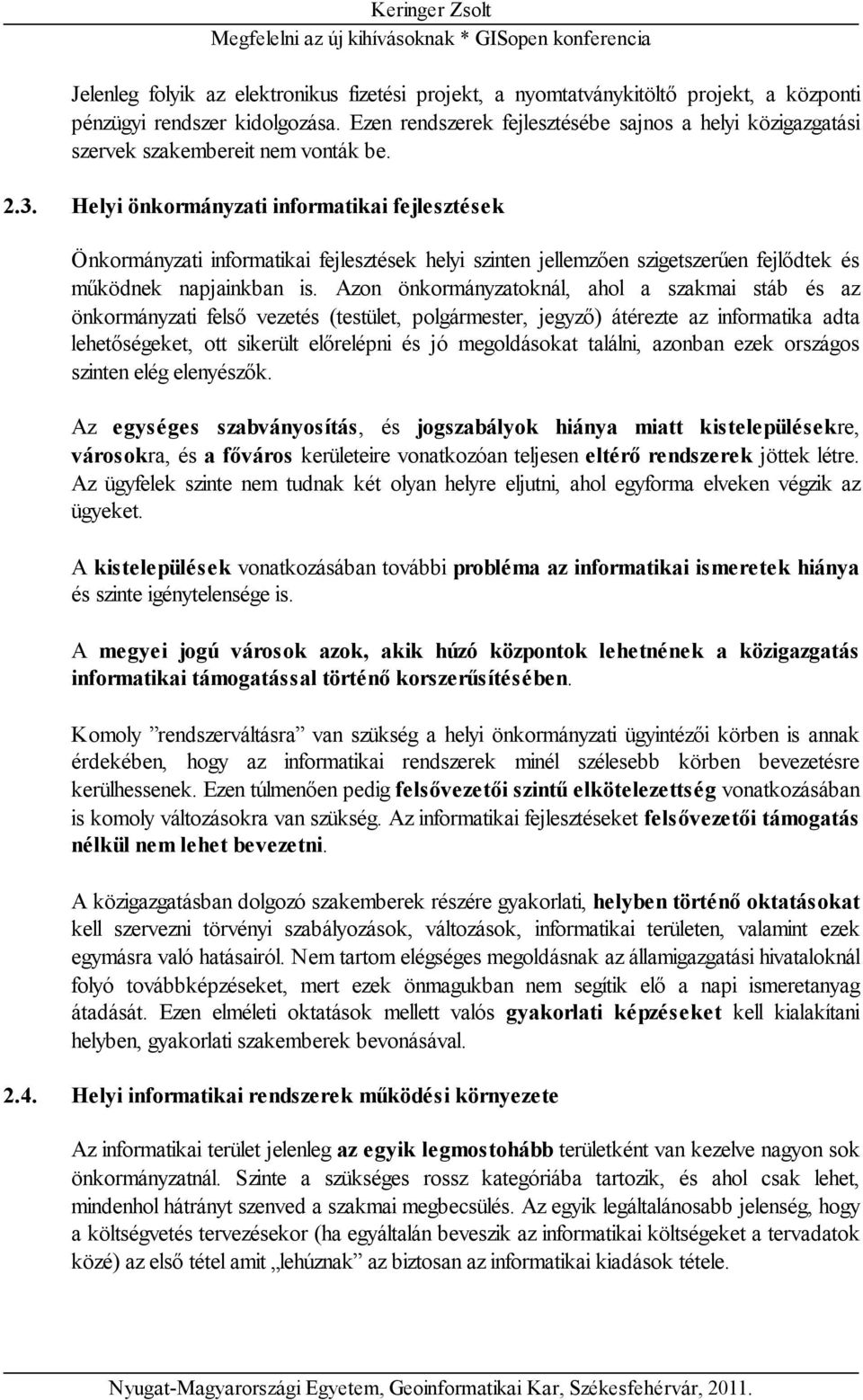 Keringer Zsolt
Megfelelni az új kihívásoknak * GISopen konferencia

Jelenleg folyik az elektronikus fizetési projekt, a nyomtatványkitöltő projekt, a központi pénzügyi rendszer kidolgozása. Ezen rendszerek fejlesztésébe sajnos a helyi közigazgatási szervek szakembereit nem vonták be.

2.3. Helyi önkormányzati informatikai fejlesztések

Önkormányzati informatikai fejlesztések helyi szinten jellemzően szigetszerűen fejlődtek és működnek napjainkban is. Azon önkormányzatoknál, ahol a szakmai stáb és az önkormányzati felső vezetés (testület, polgármester, jegyző) átérezte az informatika adta lehetőségeket, ott sikerült előrelépni és jó megoldásokat találni, azonban ezek országos szinten elég elenyészők.

Az egységes szabványosítás, és jogszabályok hiánya miatt kistelepülésekre, városokra, és a főváros kerületeire vonatkozóan teljesen eltérő rendszerek jöttek létre. Az ügyfelek szinte nem tudnak két olyan helyre eljutni, ahol egyforma elveken végzik az ügyeket.

A kistelepülések vonatkozásában további probléma az informatikai ismeretek hiánya és szinte igénytelensége is.

A megyei jogú városok azok, akik húzó központok lehetnének a közigazgatás informatikai támogatással történő korszerűsítésében.

Komoly ”rendszerváltásra” van szükség a helyi önkormányzati ügyintézői körben is annak érdekében, hogy az informatikai rendszerek minél szélesebb körben bevezetésre kerülhessenek. Ezen túlmenően pedig felsővezetői szintű elkötelezettség vonatkozásában is komoly változásokra van szükség. Az informatikai fejlesztéseket felsővezetői támogatás nélkül nem lehet bevezetni.

A közigazgatásban dolgozó szakemberek részére gyakorlati, helyben történő oktatásokat kell szervezni törvényi szabályozások, változások, informatikai területen, valamint ezek egymásra való hatásairól. Nem tartom elégséges megoldásnak az államigazgatási hivataloknál folyó továbbképzéseket, mert ezek önmagukban nem segítik elő a napi ismeretanyag átadását. Ezen elméleti oktatások mellett valós gyakorlati képzéseket kell kialakítani helyben, gyakorlati szakemberek bevonásával.

2.4. Helyi informatikai rendszerek működési környezete

Az informatikai terület jelenleg az egyik legmostohább területként van kezelve nagyon sok önkormányzatnál. Szinte a szükséges rossz kategóriába tartozik, és ahol csak lehet, mindenhol hátrányt szenved a szakmai megbecsülés. Az egyik legáltalánosabb jelenség, hogy a költségvetés tervezésekor (ha egyáltalán beveszik az informatikai költségeket a tervadatok közé) az első tétel amit „lehúznak” az biztosan az informatikai kiadások tétele.

Nyugat-Magyarországi Egyetem, Geoinformatikai Kar, Székesfehérvár, 2011.